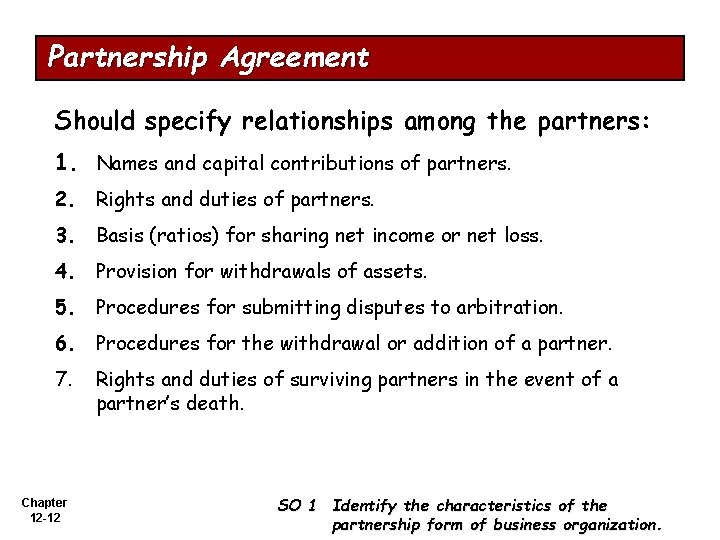 Partnership Agreement

Should specify relationships among the partners:

1. Names and capital contributions of partners.

2. Rights and duties of partners.

3. Basis (ratios) for sharing net income or net loss.

4. Provision for withdrawals of assets.

5. Procedures for submitting disputes to arbitration.

6. Procedures for the withdrawal or addition of a partner.

7. Rights and duties of surviving partners in the event of a partner's death.

Chapter
12-12

SO 1 Identify the characteristics of the partnership form of business organization.